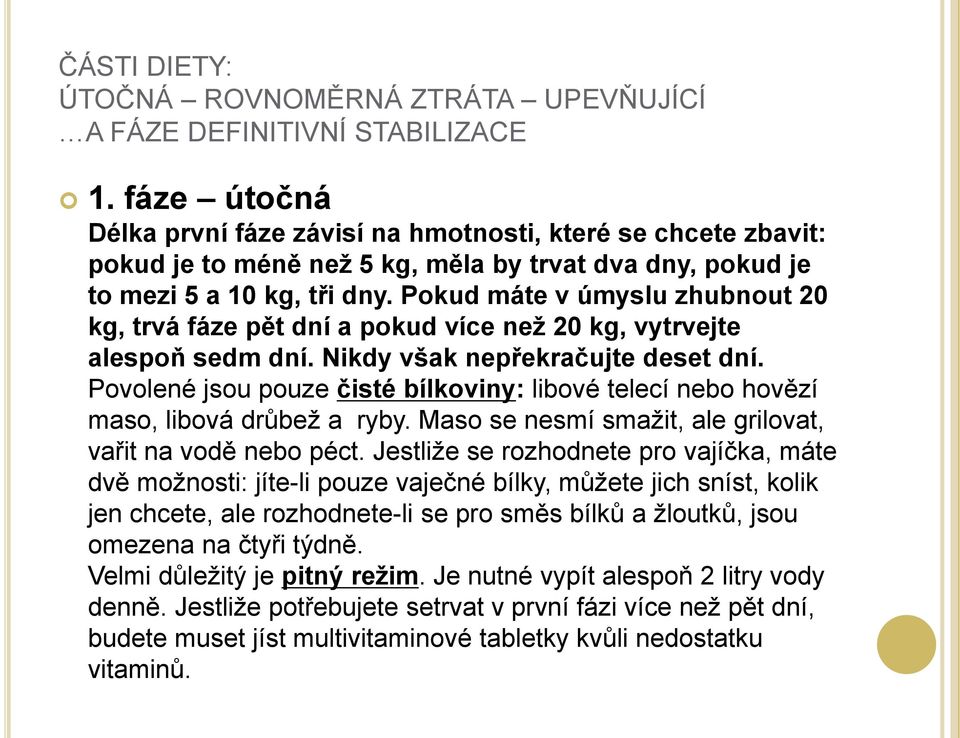 ČÁSTI DIETY:
ÚTOČNÁ – ROVNOMĚRNÁ ZTRÁTA – UPEVŇUJÍCÍ
…A FÁZE DEFINITIVNÍ STABILIZACE

1. fáze – útočná
Délka první fáze závisí na hmotnosti, které se chcete zbavit: pokud je to méně než 5 kg, měla by trvat dva dny, pokud je to mezi 5 a 10 kg, tři dny. Pokud máte v úmyslu zhubnout 20 kg, trvá fáze pět dní a pokud více než 20 kg, vytrvejte alespoň sedm dní. Nikdy však nepřekračujte deset dní.
Povolené jsou pouze čisté bílkoviny: libové telecí nebo hovězí maso, libová drůbež a ryby. Maso se nesmí smažit, ale grilovat, vařit na vodě nebo péct. Jestliže se rozhodnete pro vajíčka, máte dvě možnosti: jíte-li pouze vaječné bílky, můžete jich sníst, kolik jen chcete, ale rozhodnete-li se pro směs bílků a žloutků, jsou omezena na čtyři týdně.
Velmi důležitý je pitný režim. Je nutné vypít alespoň 2 litry vody denně. Jestliže potřebujete setrvat v první fázi více než pět dní, budete muset jíst multivitaminové tabletky kvůli nedostatku vitaminů.